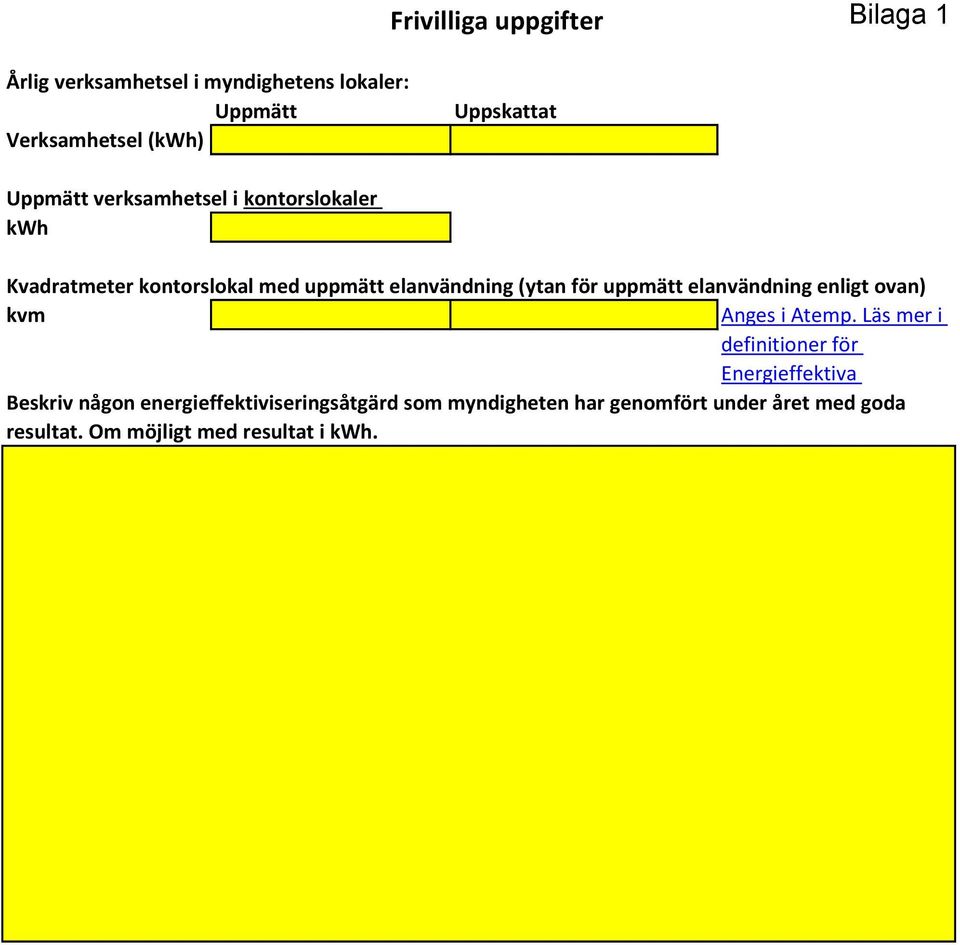 Frivilliga uppgifter

Bilaga 1

Årlig verksamhetsel i myndighetens lokaler:

Uppmätt

Uppskattat

Verksamhetsel (kWh)

Uppmätt verksamhetsel i kontorslokaler

kWh

Kvadratmeter kontorslokal med uppmätt elanvändning (ytan för uppmätt elanvändning enligt ovan)

kvm

Anges i Atemp. Läs mer i definitioner för Energieffektiva

Beskriv någon energieffektiviseringsåtgärd som myndigheten har genomfört under året med goda resultat. Om möjligt med resultat i kWh.